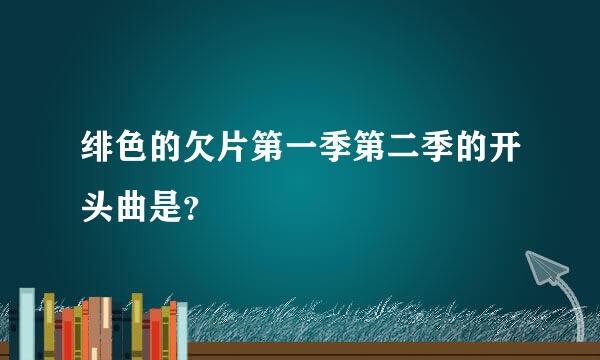 绯色的欠片第一季第二季的开头曲是?